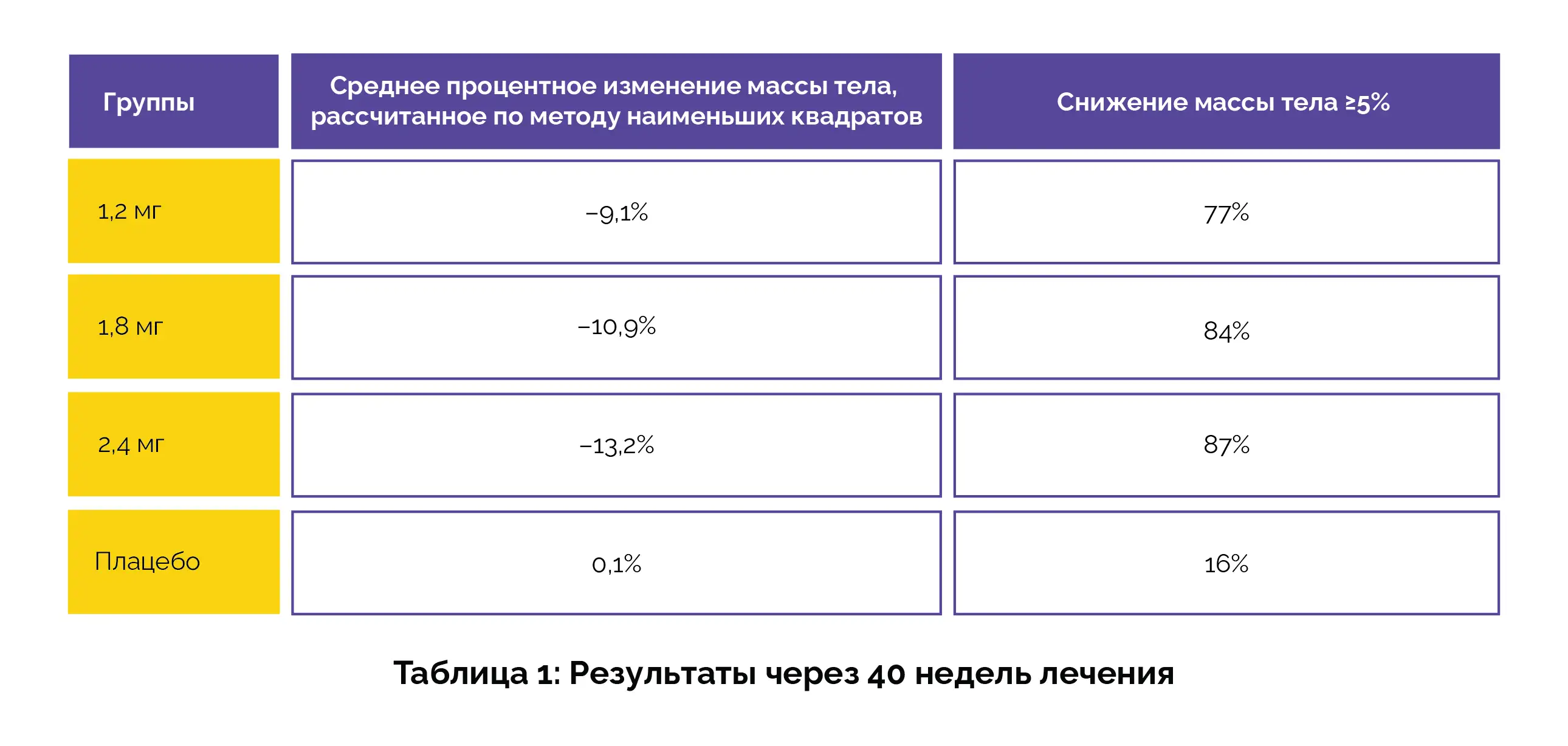 | Группы | Среднее процентное изменение массы тела, рассчитанное по методу наименьших квадратов | Снижение массы тела ≥5% |
|---|---|---|
| 1,2 мг | −9,1% | 77% |
| 1,8 мг | −10,9% | 84% |
| 2,4 мг | −13,2% | 87% |
| Плацебо | 0,1% | 16% |

Таблица 1: Результаты через 40 недель лечения